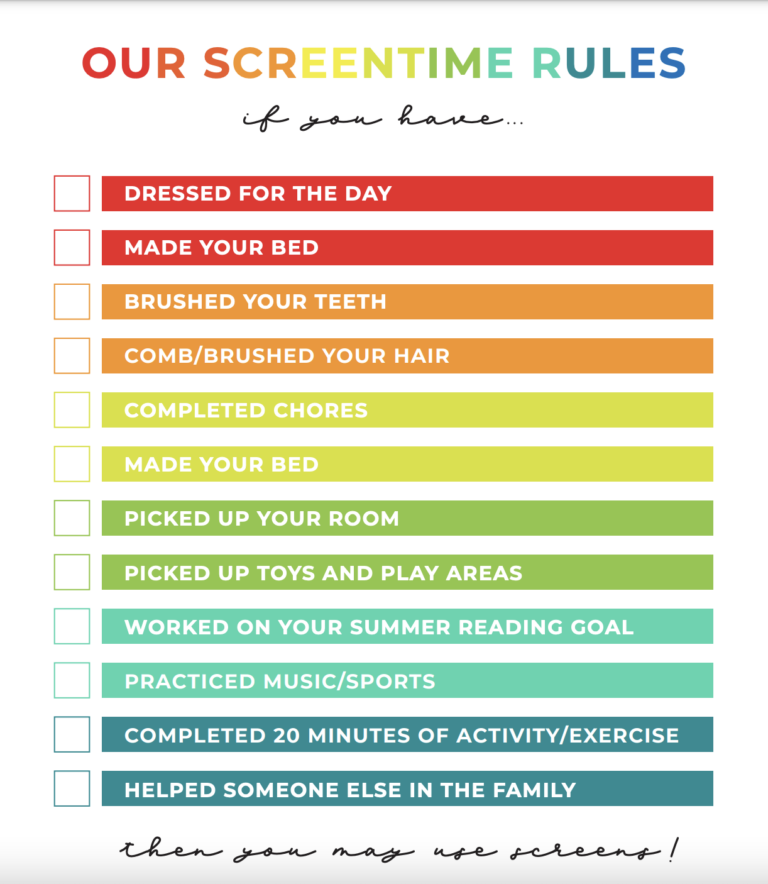 OUR SCREENTIME RULES

if you have...

DRESSED FOR THE DAY

MADE YOUR BED

BRUSHED YOUR TEETH

COMB/BRUSHED YOUR HAIR

COMPLETED CHORES

MADE YOUR BED

PICKED UP YOUR ROOM

PICKED UP TOYS AND PLAY AREAS

WORKED ON YOUR SUMMER READING GOAL

PRACTICED MUSIC/SPORTS

COMPLETED 20 MINUTES OF ACTIVITY/EXERCISE

HELPED SOMEONE ELSE IN THE FAMILY

then you may use screens!